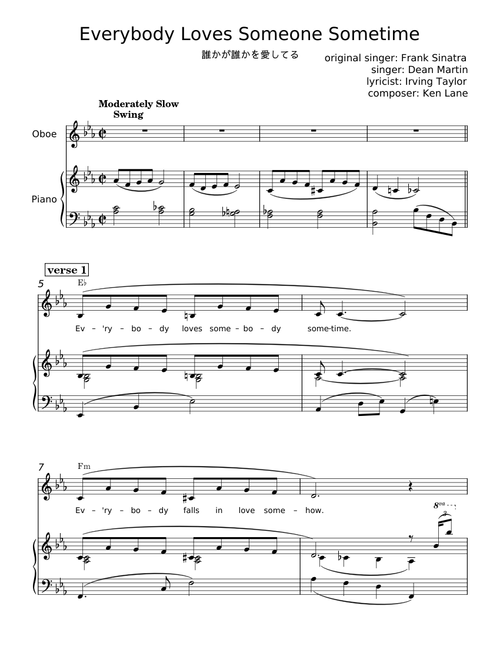 Everybody Loves Someone Sometime

誰かが誰かを愛してる

original singer: Frank Sinatra
singer: Dean Martin
lyricist: Irving Taylor
composer: Ken Lane

Moderately Slow
Swing

Oboe

Piano

verse 1

5

E♭

Ev - 'ry - bo - dy loves some - bo - dy some-time.

7

Fm

Ev - 'ry - bo - dy falls in love some - how.

8va